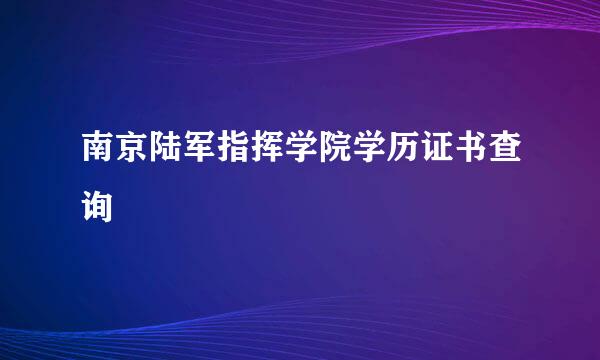 南京陆军指挥学院学历证书查询